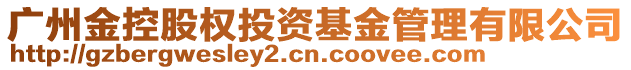 广州金控股权投资基金管理有限公司
http://gzbergwesley2.cn.coovee.com